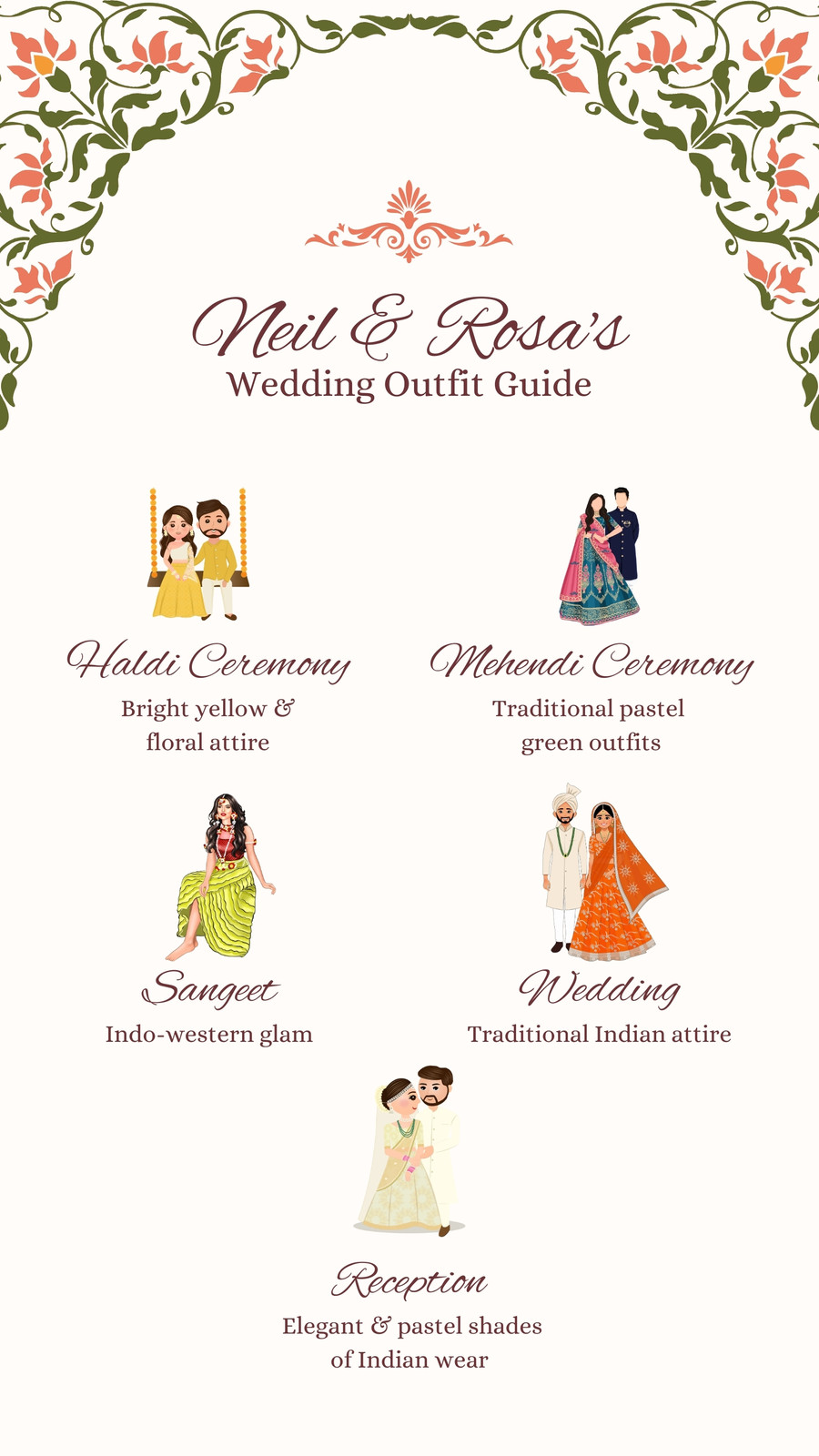 Neil & Rosa's
Wedding Outfit Guide

Haldi Ceremony
Bright yellow & floral attire

Mehendi Ceremony
Traditional pastel green outfits

Sangeet
Indo-western glam

Wedding
Traditional Indian attire

Reception
Elegant & pastel shades of Indian wear